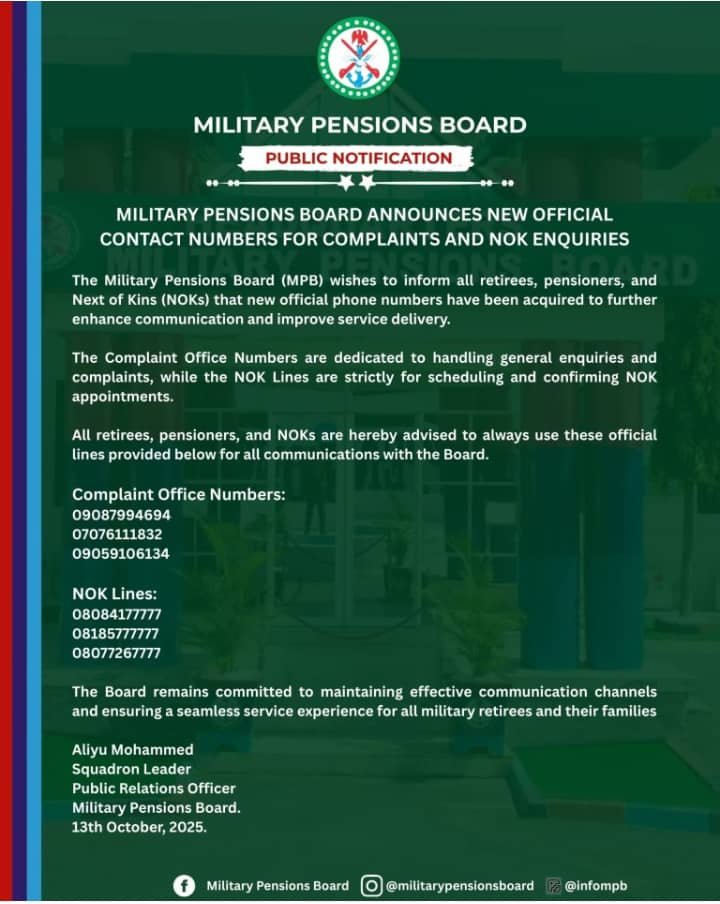 MILITARY PENSIONS BOARD

PUBLIC NOTIFICATION

MILITARY PENSIONS BOARD ANNOUNCES NEW OFFICIAL CONTACT NUMBERS FOR COMPLAINTS AND NOK ENQUIRIES

The Military Pensions Board (MPB) wishes to inform all retirees, pensioners, and Next of Kins (NOKs) that new official phone numbers have been acquired to further enhance communication and improve service delivery.

The Complaint Office Numbers are dedicated to handling general enquiries and complaints, while the NOK Lines are strictly for scheduling and confirming NOK appointments.

All retirees, pensioners, and NOKs are hereby advised to always use these official lines provided below for all communications with the Board.

Complaint Office Numbers:
09087994694
07076111832
09059106134

NOK Lines:
08084177777
08185777777
08077267777

The Board remains committed to maintaining effective communication channels and ensuring a seamless service experience for all military retirees and their families

Aliyu Mohammed
Squadron Leader
Public Relations Officer
Military Pensions Board.
13th October, 2025.

Military Pensions Board @militarypensionsboard @infompb